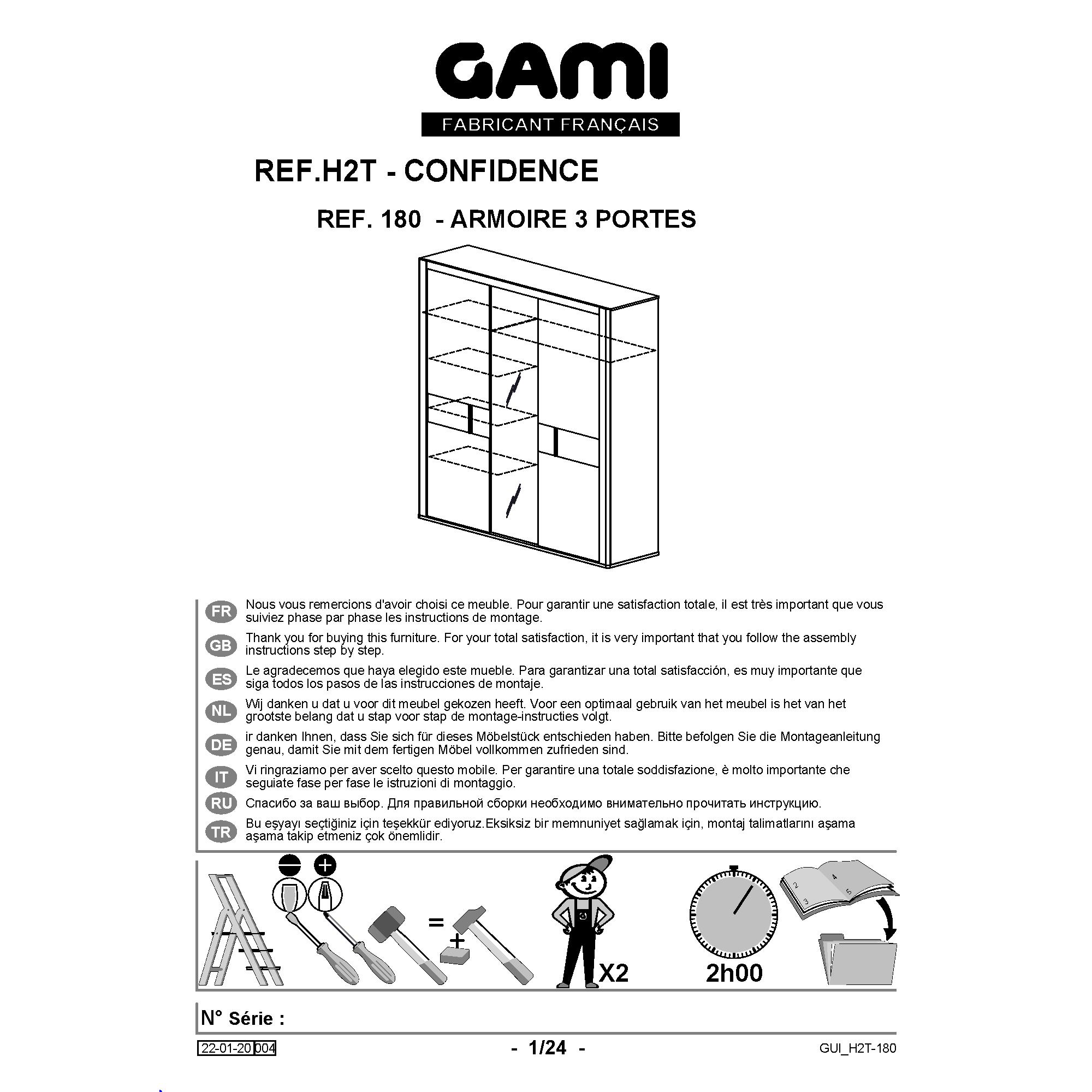 GAMI
FABRICANT FRANÇAIS

REF.H2T - CONFIDENCE

REF. 180 - ARMOIRE 3 PORTES

FR Nous vous remercions d'avoir choisi ce meuble. Pour garantir une satisfaction totale, il est très important que vous suiviez phase par phase les instructions de montage.

GB Thank you for buying this furniture. For your total satisfaction, it is very important that you follow the assembly instructions step by step.

ES Le agradecemos que haya elegido este mueble. Para garantizar una total satisfacción, es muy importante que siga todos los pasos de las instrucciones de montaje.

NL Wij danken u dat u voor dit meubel gekozen heeft. Voor een optimaal gebruik van het meubel is het van het grootste belang dat u stap voor stap de montage-instructies volgt.

DE ir danken Ihnen, dass Sie sich für dieses Möbelstück entschieden haben. Bitte befolgen Sie die Montageanleitung genau, damit Sie mit dem fertigen Möbel vollkommen zufrieden sind.

IT Vi ringraziamo per aver scelto questo mobile. Per garantire una totale soddisfazione, è molto importante che seguiate fase per fase le istruzioni di montaggio.

RU Спасибо за ваш выбор. Для правильной сборки необходимо внимательно прочитать инструкцию.

TR Bu eşyayı seçtiğiniz için teşekkür ediyoruz.Eksiksiz bir memnuniyet sağlamak için, montaj talimatlarını aşama aşama takip etmeniz çok önemlidir.

=
+
X2
2h00

N° Série :

22-01-20 004

- 1/24 -

GUI_H2T-180